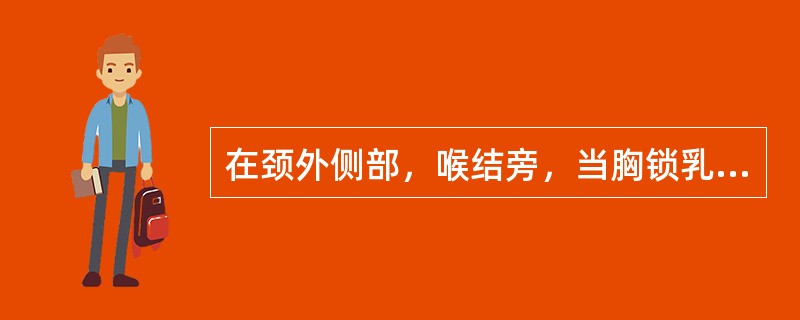 在颈外侧部，喉结旁，当胸锁乳...